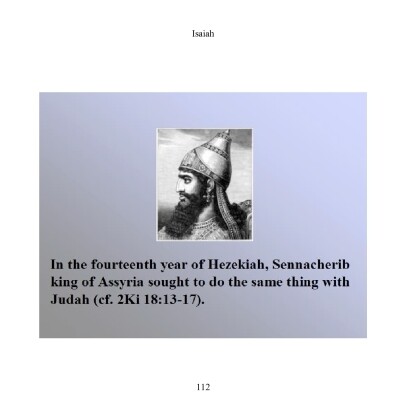 Isaiah

In the fourteenth year of Hezekiah, Sennacherib king of Assyria sought to do the same thing with Judah (cf. 2Ki 18:13-17).

112